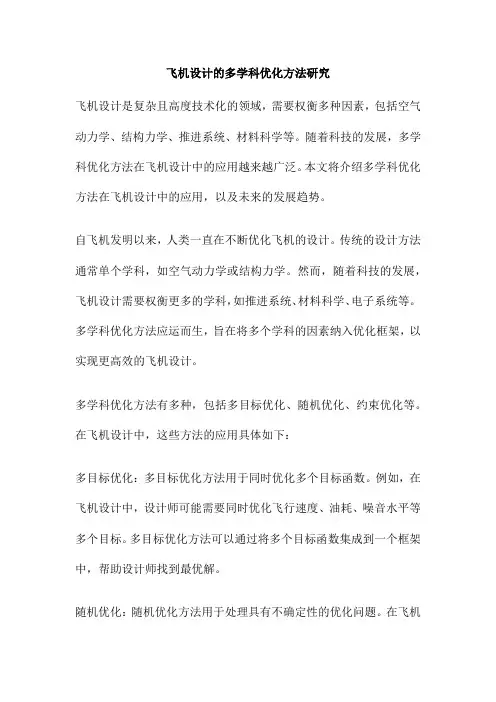 飞机设计的多学科优化方法研究

飞机设计是复杂且高度技术化的领域，需要权衡多种因素，包括空气动力学、结构力学、推进系统、材料科学等。随着科技的发展，多学科优化方法在飞机设计中的应用越来越广泛。本文将介绍多学科优化方法在飞机设计中的应用，以及未来的发展趋势。

自飞机发明以来，人类一直在不断优化飞机的设计。传统的设计方法通常单个学科，如空气动力学或结构力学。然而，随着科技的发展，飞机设计需要权衡更多的学科，如推进系统、材料科学、电子系统等。多学科优化方法应运而生，旨在将多个学科的因素纳入优化框架，以实现更高效的飞机设计。

多学科优化方法有多种，包括多目标优化、随机优化、约束优化等。在飞机设计中，这些方法的应用具体如下：

多目标优化：多目标优化方法用于同时优化多个目标函数。例如，在飞机设计中，设计师可能需要同时优化飞行速度、油耗、噪音水平等多个目标。多目标优化方法可以通过将多个目标函数集成到一个框架中，帮助设计师找到最优解。

随机优化：随机优化方法用于处理具有不确定性的优化问题。在飞机